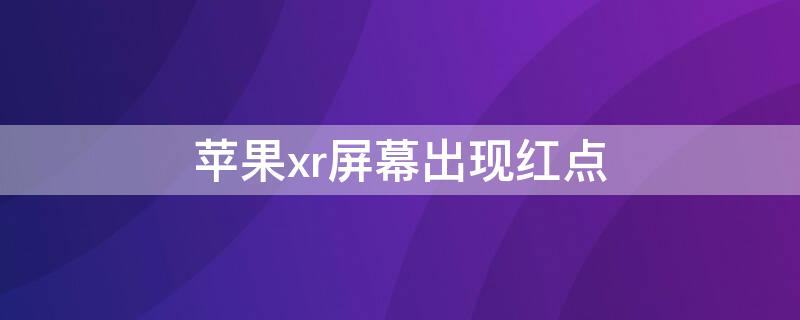 苹果xr屏幕出现红点